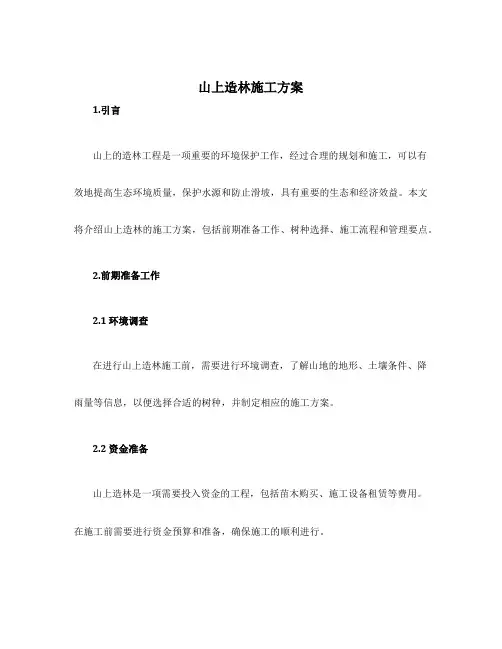 山上造林施工方案

1.引言

山上的造林工程是一项重要的环境保护工作，经过合理的规划和施工，可以有效地提高生态环境质量，保护水源和防止滑坡，具有重要的生态和经济效益。本文将介绍山上造林的施工方案，包括前期准备工作、树种选择、施工流程和管理要点。

2.前期准备工作

2.1 环境调查

在进行山上造林施工前，需要进行环境调查，了解山地的地形、土壤条件、降雨量等信息，以便选择合适的树种，并制定相应的施工方案。

2.2 资金准备

山上造林是一项需要投入资金的工程，包括苗木购买、施工设备租赁等费用。在施工前需要进行资金预算和准备，确保施工的顺利进行。